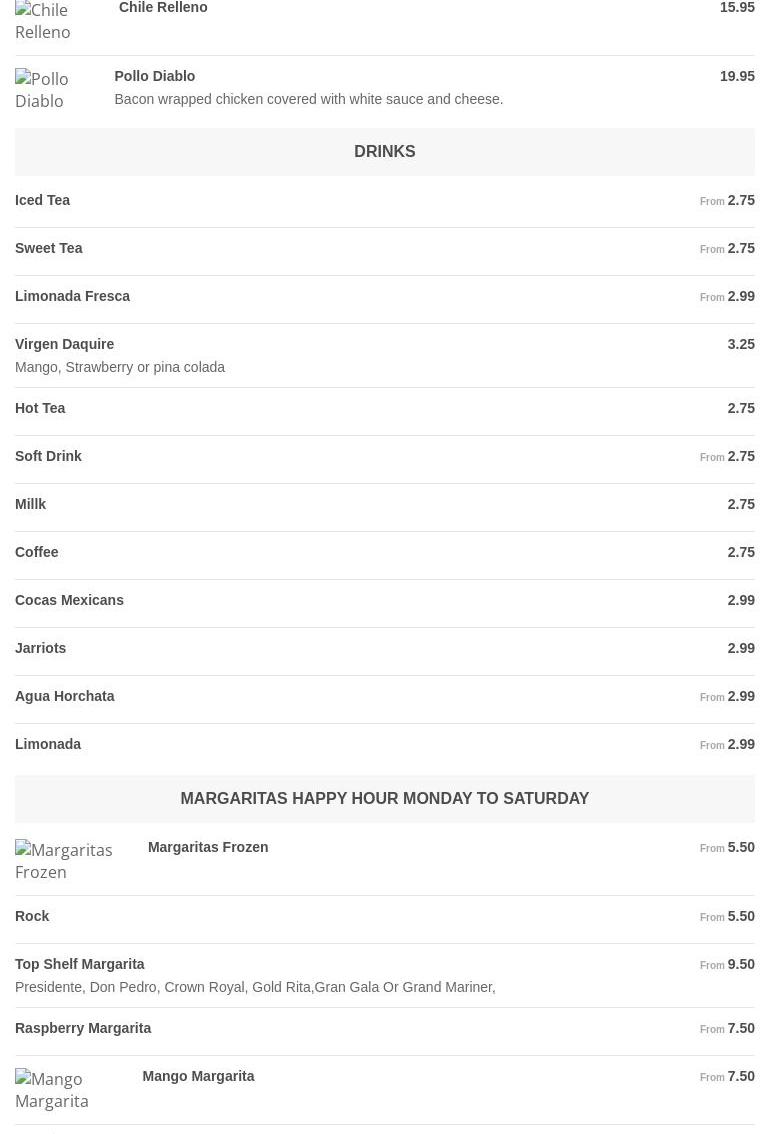 Chile Relleno Chile Relleno 15.95

Pollo Diablo Pollo Diablo 19.95
Bacon wrapped chicken covered with white sauce and cheese.

DRINKS

Iced Tea From 2.75

Sweet Tea From 2.75

Limonada Fresca From 2.99

Virgen Daquire 3.25
Mango, Strawberry or pina colada

Hot Tea 2.75

Soft Drink From 2.75

Millk 2.75

Coffee 2.75

Cocas Mexicans 2.99

Jarriots 2.99

Agua Horchata From 2.99

Limonada From 2.99

MARGARITAS HAPPY HOUR MONDAY TO SATURDAY

Margaritas Frozen Margaritas Frozen From 5.50

Rock From 5.50

Top Shelf Margarita From 9.50
Presidente, Don Pedro, Crown Royal, Gold Rita,Gran Gala Or Grand Mariner,

Raspberry Margarita From 7.50

Mango Margarita Mango Margarita From 7.50